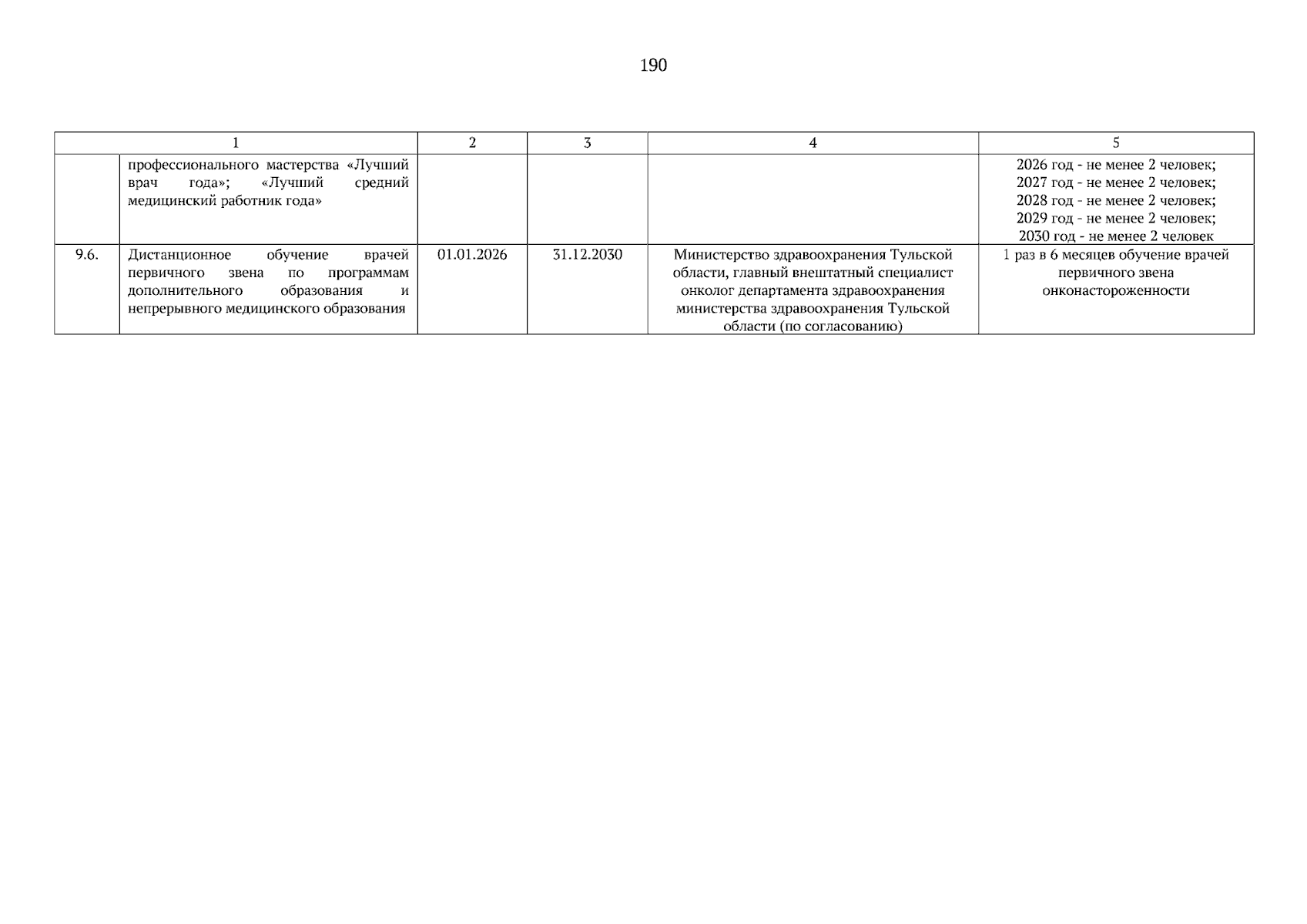 190

| 1 | | 2 | 3 | 4 | 5 |
|---|---|---|---|---|---|
| | профессионального мастерства «Лучший врач года»; «Лучший средний медицинский работник года» | | | | 2026 год - не менее 2 человек; 2027 год - не менее 2 человек; 2028 год - не менее 2 человек; 2029 год - не менее 2 человек; 2030 год - не менее 2 человек |
| 9.6. | Дистанционное обучение врачей первичного звена по программам дополнительного образования и непрерывного медицинского образования | 01.01.2026 | 31.12.2030 | Министерство здравоохранения Тульской области, главный внештатный специалист онколог департамента здравоохранения министерства здравоохранения Тульской области (по согласованию) | 1 раз в 6 месяцев обучение врачей первичного звена онконастороженности |